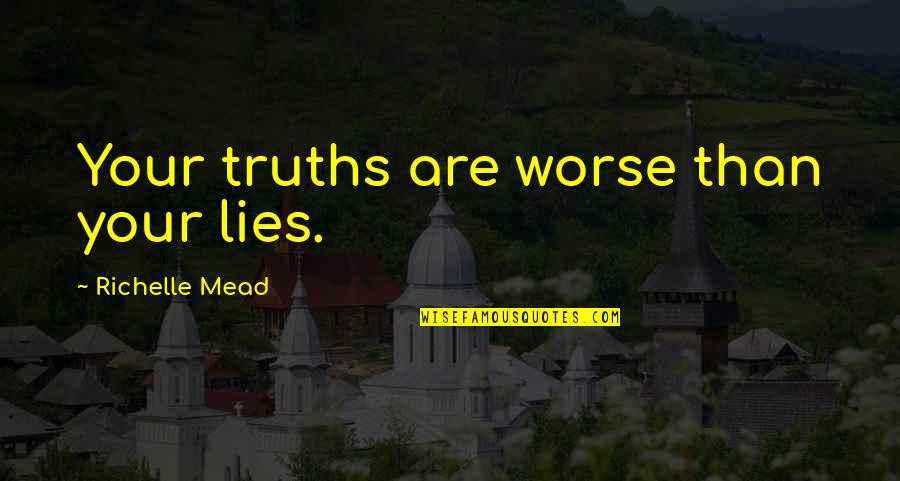 Your truths are worse than your lies.

~ Richelle Mead

WISEFAMOUSQUOTES.COM